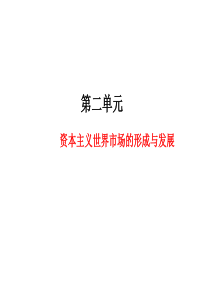 第二单元

资本主义世界市场的形成与发展